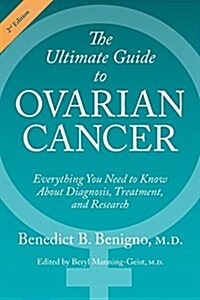 2nd Edition

The Ultimate Guide to OVARIAN CANCER

Everything You Need to Know About Diagnosis, Treatment, and Research

Benedict B. Benigno, M.D.

Edited by Beryl Manning-Geist, M.D.